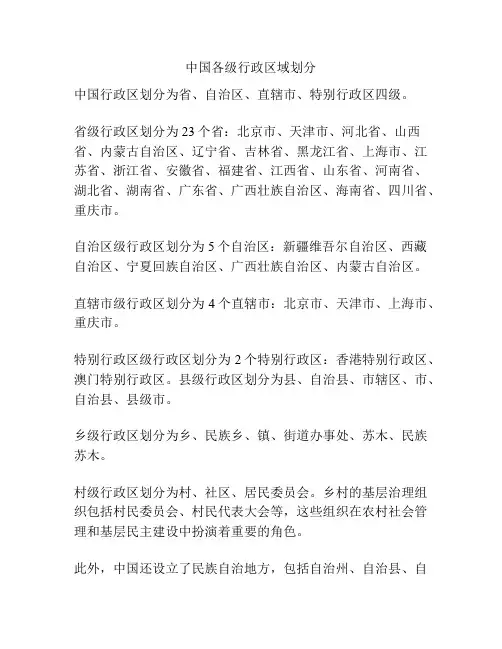 中国各级行政区域划分

中国行政区划分为省、自治区、直辖市、特别行政区四级。

省级行政区划分为23个省：北京市、天津市、河北省、山西省、内蒙古自治区、辽宁省、吉林省、黑龙江省、上海市、江苏省、浙江省、安徽省、福建省、江西省、山东省、河南省、湖北省、湖南省、广东省、广西壮族自治区、海南省、四川省、重庆市。

自治区级行政区划分为5个自治区：新疆维吾尔自治区、西藏自治区、宁夏回族自治区、广西壮族自治区、内蒙古自治区。

直辖市级行政区划分为4个直辖市：北京市、天津市、上海市、重庆市。

特别行政区级行政区划分为2个特别行政区：香港特别行政区、澳门特别行政区。县级行政区划分为县、自治县、市辖区、市、自治县、县级市。

乡级行政区划分为乡、民族乡、镇、街道办事处、苏木、民族苏木。

村级行政区划分为村、社区、居民委员会。乡村的基层治理组织包括村民委员会、村民代表大会等，这些组织在农村社会管理和基层民主建设中扮演着重要的角色。

此外，中国还设立了民族自治地方，包括自治州、自治县、自